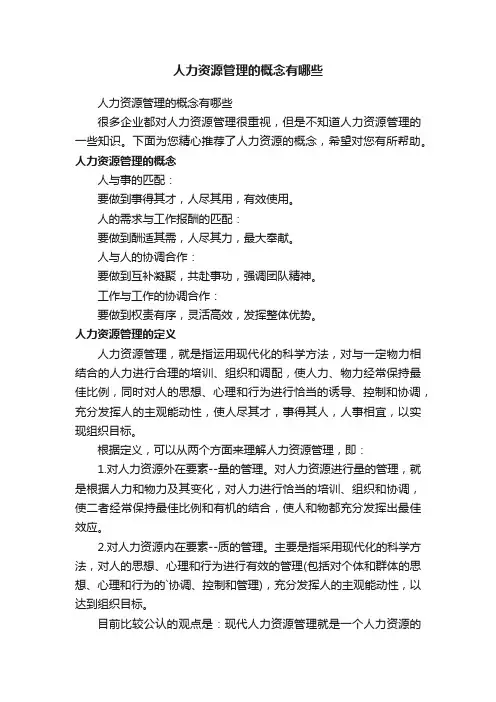 人力资源管理的概念有哪些

人力资源管理的概念有哪些

很多企业都对人力资源管理很重视，但是不知道人力资源管理的一些知识。下面为您精心推荐了人力资源的概念，希望对您有所帮助。

人力资源管理的概念

人与事的匹配：

要做到事得其才，人尽其用，有效使用。

人的需求与工作报酬的匹配：

要做到酬适其需，人尽其力，最大奉献。

人与人的协调合作：

要做到互补凝聚，共赴事功，强调团队精神。

工作与工作的协调合作：

要做到权责有序，灵活高效，发挥整体优势。

人力资源管理的定义

人力资源管理，就是指运用现代化的科学方法，对与一定物力相结合的人力进行合理的培训、组织和调配，使人力、物力经常保持最佳比例，同时对人的思想、心理和行为进行恰当的诱导、控制和协调，充分发挥人的主观能动性，使人尽其才，事得其人，人事相宜，以实现组织目标。

根据定义，可以从两个方面来理解人力资源管理，即：

1.对人力资源外在要素--量的管理。对人力资源进行量的管理，就是根据人力和物力及其变化，对人力进行恰当的培训、组织和协调，使二者经常保持最佳比例和有机的结合，使人和物都充分发挥出最佳效应。

2.对人力资源内在要素--质的管理。主要是指采用现代化的科学方法，对人的思想、心理和行为进行有效的管理(包括对个体和群体的思想、心理和行为的`协调、控制和管理)，充分发挥人的主观能动性，以达到组织目标。

目前比较公认的观点是：现代人力资源管理就是一个人力资源的